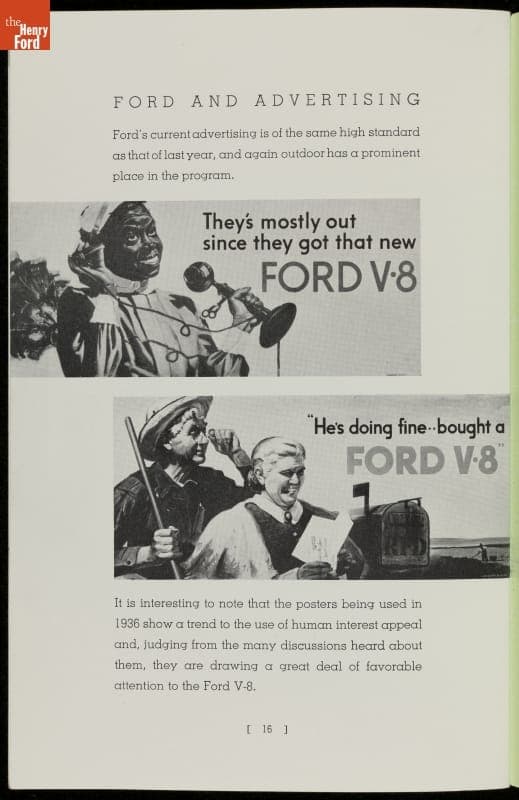 the Henry Ford

FORD AND ADVERTISING

Ford's current advertising is of the same high standard as that of last year, and again outdoor has a prominent place in the program.

They's mostly out since they got that new FORD V·8

"He's doing fine··bought a FORD V·8"

It is interesting to note that the posters being used in 1936 show a trend to the use of human interest appeal and, judging from the many discussions heard about them, they are drawing a great deal of favorable attention to the Ford V-8.

[ 16 ]